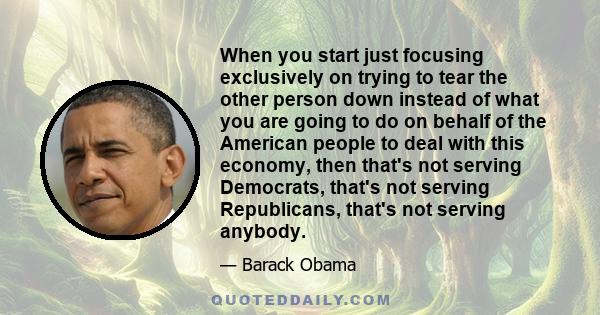 When you start just focusing exclusively on trying to tear the other person down instead of what you are going to do on behalf of the American people to deal with this economy, then that's not serving Democrats, that's not serving Republicans, that's not serving anybody.

— Barack Obama

QUOTEDDAILY.COM